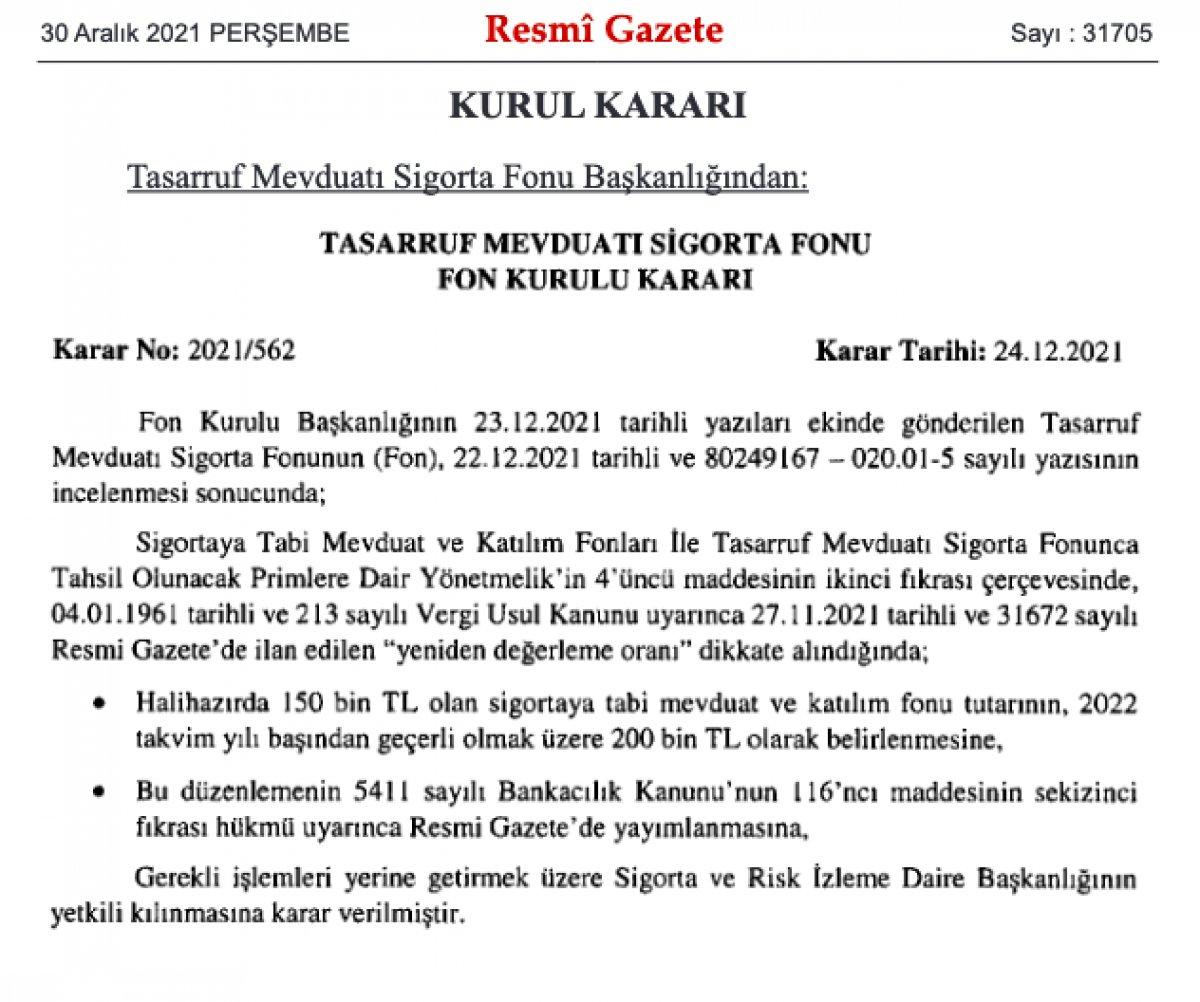 30 Aralık 2021 PERŞEMBE Resmî Gazete Sayı : 31705

KURUL KARARI

Tasarruf Mevduatı Sigorta Fonu Başkanlığından:

TASARRUF MEVDUATI SİGORTA FONU
FON KURULU KARARI

Karar No: 2021/562 Karar Tarihi: 24.12.2021

Fon Kurulu Başkanlığının 23.12.2021 tarihli yazıları ekinde gönderilen Tasarruf Mevduatı Sigorta Fonunun (Fon), 22.12.2021 tarihli ve 80249167 – 020.01-5 sayılı yazısının incelenmesi sonucunda;

Sigortaya Tabi Mevduat ve Katılım Fonları İle Tasarruf Mevduatı Sigorta Fonunca Tahsil Olunacak Primlere Dair Yönetmelik'in 4'üncü maddesinin ikinci fıkrası çerçevesinde, 04.01.1961 tarihli ve 213 sayılı Vergi Usul Kanunu uyarınca 27.11.2021 tarihli ve 31672 sayılı Resmi Gazete'de ilan edilen "yeniden değerleme oranı" dikkate alındığında;

• Halihazırda 150 bin TL olan sigortaya tabi mevduat ve katılım fonu tutarının, 2022 takvim yılı başından geçerli olmak üzere 200 bin TL olarak belirlenmesine,

• Bu düzenlemenin 5411 sayılı Bankacılık Kanunu'nun 116'ncı maddesinin sekizinci fıkrası hükmü uyarınca Resmi Gazete'de yayımlanmasına,

Gerekli işlemleri yerine getirmek üzere Sigorta ve Risk İzleme Daire Başkanlığının yetkili kılınmasına karar verilmiştir.